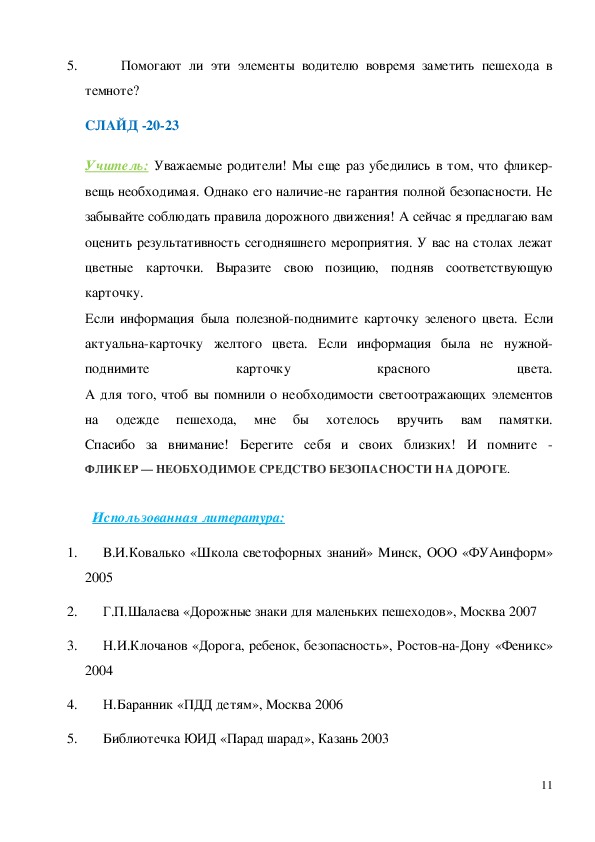 5. Помогают ли эти элементы водителю вовремя заметить пешехода в темноте?

СЛАЙД -20-23

Учитель: Уважаемые родители! Мы еще раз убедились в том, что фликер-вещь необходимая. Однако его наличие-не гарантия полной безопасности. Не забывайте соблюдать правила дорожного движения! А сейчас я предлагаю вам оценить результативность сегодняшнего мероприятия. У вас на столах лежат цветные карточки. Выразите свою позицию, подняв соответствующую карточку.

Если информация была полезной-поднимите карточку зеленого цвета. Если актуальна-карточку желтого цвета. Если информация была не нужной-поднимите карточку красного цвета.

А для того, чтоб вы помнили о необходимости светоотражающих элементов на одежде пешехода, мне бы хотелось вручить вам памятки. Спасибо за внимание! Берегите себя и своих близких! И помните - ФЛИКЕР — НЕОБХОДИМОЕ СРЕДСТВО БЕЗОПАСНОСТИ НА ДОРОГЕ.

Использованная литература:

1. В.И.Ковалько «Школа светофорных знаний» Минск, ООО «ФУАинформ» 2005

2. Г.П.Шалаева «Дорожные знаки для маленьких пешеходов», Москва 2007

3. Н.И.Клочанов «Дорога, ребенок, безопасность», Ростов-на-Дону «Феникс» 2004

4. Н.Баранник «ПДД детям», Москва 2006

5. Библиотечка ЮИД «Парад шарад», Казань 2003

11